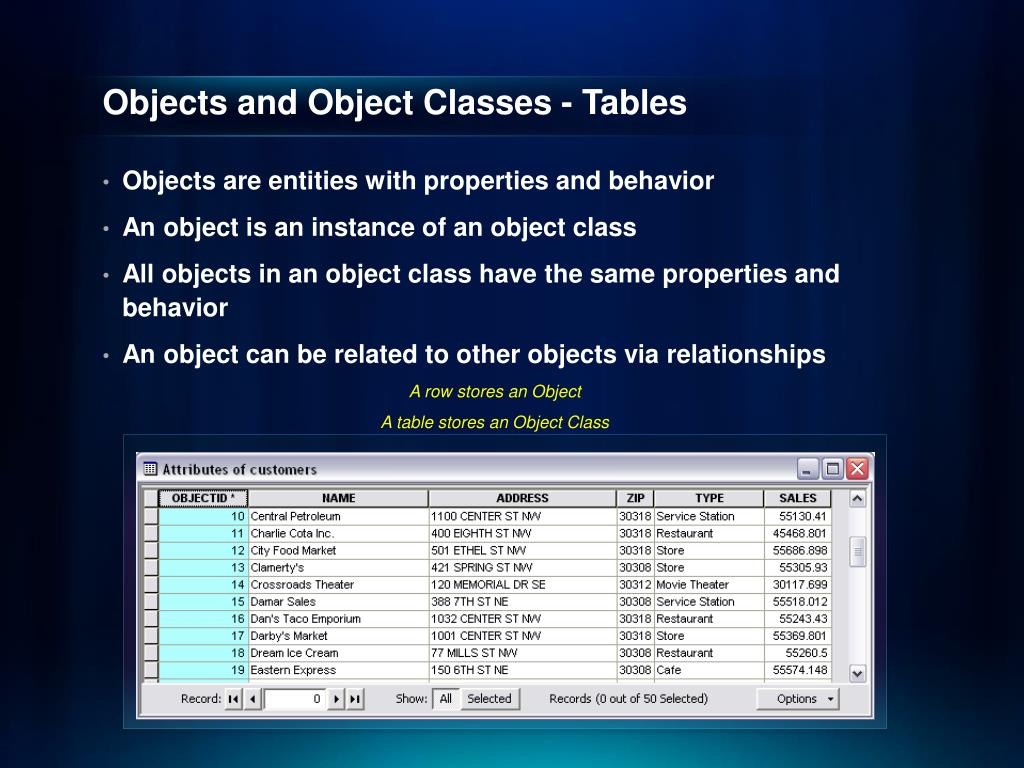 Objects and Object Classes - Tables

• Objects are entities with properties and behavior

• An object is an instance of an object class

• All objects in an object class have the same properties and behavior

• An object can be related to other objects via relationships

A row stores an Object

A table stores an Object Class

Attributes of customers

| OBJECTID * | NAME | ADDRESS | ZIP | TYPE | SALES |
|---|---|---|---|---|---|
| 10 | Central Petroleum | 1100 CENTER ST NW | 30318 | Service Station | 55130.41 |
| 11 | Charlie Cota Inc. | 400 EIGHTH ST NW | 30318 | Restaurant | 45468.801 |
| 12 | City Food Market | 501 ETHEL ST NW | 30318 | Store | 55686.898 |
| 13 | Clamerty's | 421 SPRING ST NW | 30308 | Store | 55305.93 |
| 14 | Crossroads Theater | 120 MEMORIAL DR SE | 30312 | Movie Theater | 30117.699 |
| 15 | Damar Sales | 388 7TH ST NE | 30308 | Service Station | 55518.012 |
| 16 | Dan's Taco Emporium | 1032 CENTER ST NW | 30318 | Restaurant | 55243.43 |
| 17 | Darby's Market | 1001 CENTER ST NW | 30318 | Store | 55369.801 |
| 18 | Dream Ice Cream | 77 MILLS ST NW | 30308 | Restaurant | 55260.5 |
| 19 | Eastern Express | 150 6TH ST NE | 30308 | Cafe | 55574.148 |

Record: 0 Show: All Selected Records (0 out of 50 Selected) Options